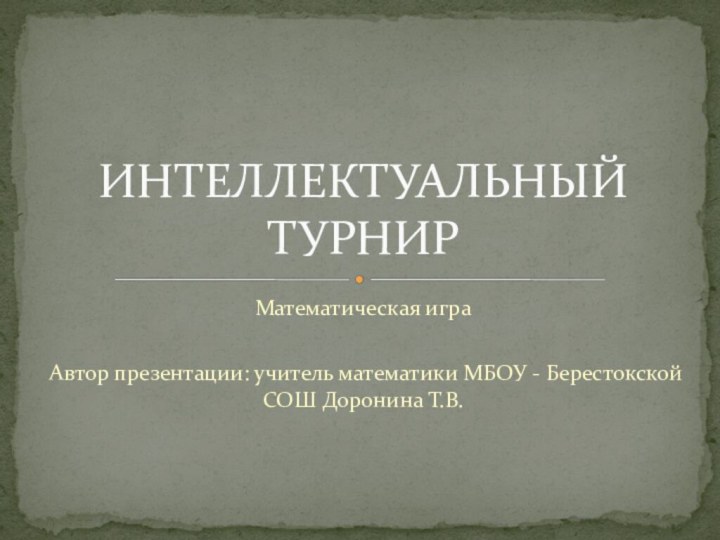 ИНТЕЛЛЕКТУАЛЬНЫЙ ТУРНИР

Математическая игра

Автор презентации: учитель математики МБОУ - Берестокской СОШ Доронина Т.В.